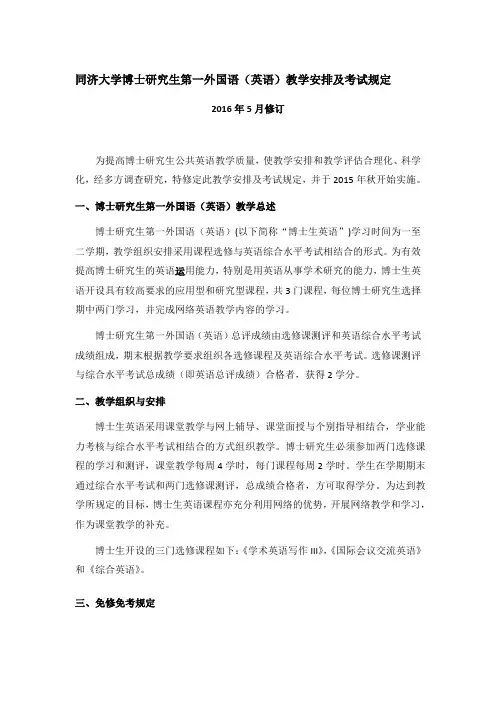 同济大学博士研究生第一外国语（英语）教学安排及考试规定

2016 年 5 月修订

为提高博士研究生公共英语教学质量，使教学安排和教学评估合理化、科学化，经多方调查研究，特修定此教学安排及考试规定，并于 2015 年秋开始实施。

一、博士研究生第一外国语（英语）教学总述

博士研究生第一外国语（英语）(以下简称“博士生英语”)学习时间为一至二学期，教学组织安排采用课程选修与英语综合水平考试相结合的形式。为有效提高博士研究生的英语运用能力，特别是用英语从事学术研究的能力，博士生英语开设具有较高要求的应用型和研究型课程，共 3 门课程，每位博士研究生选择期中两门学习，并完成网络英语教学内容的学习。

博士研究生第一外国语（英语）总评成绩由选修课测评和英语综合水平考试成绩组成，期末根据教学要求组织各选修课程及英语综合水平考试。选修课测评与综合水平考试总成绩（即英语总评成绩）合格者，获得 2 学分。

二、教学组织与安排

博士生英语采用课堂教学与网上辅导、课堂面授与个别指导相结合，学业能力考核与综合水平考试相结合的方式组织教学。博士研究生必须参加两门选修课程的学习和测评，课堂教学每周 4 学时，每门课程每周 2 学时。学生在学期期末通过综合水平考试和两门选修课测评，总成绩合格者，方可取得学分。为达到教学所规定的目标，博士生英语课程亦充分利用网络的优势，开展网络教学和学习，作为课堂教学的补充。

博士生开设的三门选修课程如下：《学术英语写作 III》、《国际会议交流英语》和《综合英语》。

三、免修免考规定